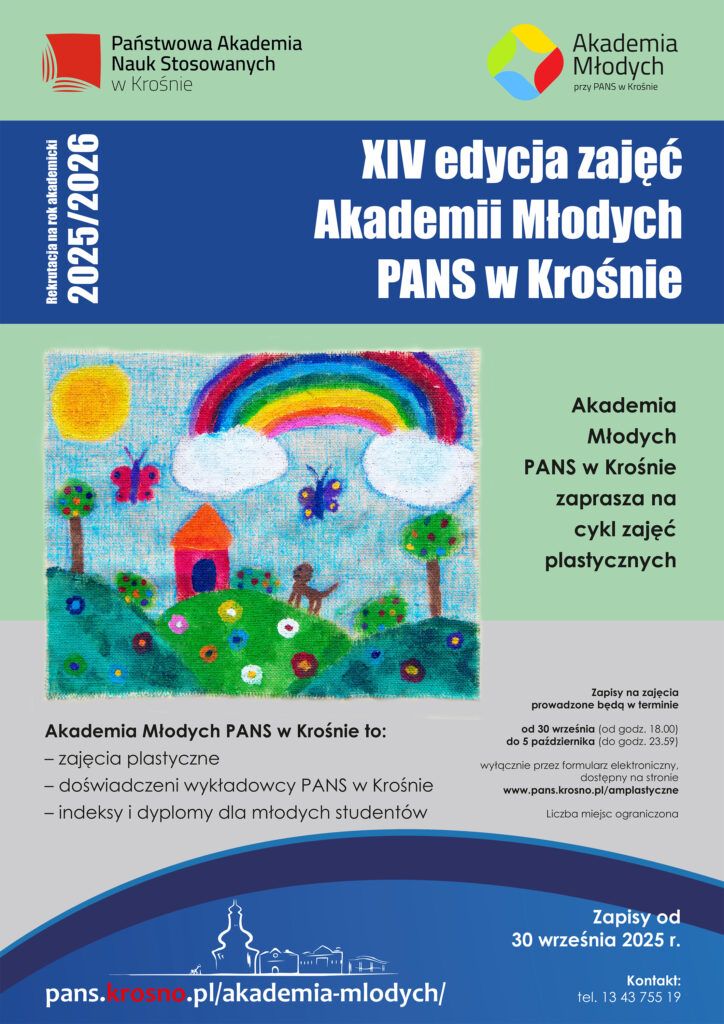 Państwowa Akademia Nauk Stosowanych w Krośnie

Akademia Młodych
przy PANS w Krośnie

Rekrutacja na rok akademicki
2025/2026

XIV edycja zajęć Akademii Młodych PANS w Krośnie

Akademia Młodych PANS w Krośnie zaprasza na cykl zajęć plastycznych

Akademia Młodych PANS w Krośnie to:
– zajęcia plastyczne
– doświadczeni wykładowcy PANS w Krośnie
– indeksy i dyplomy dla młodych studentów

Zapisy na zajęcia prowadzone będą w terminie

od 30 września (od godz. 18.00)
do 5 października (do godz. 23.59)

wyłącznie przez formularz elektroniczny, dostępny na stronie
www.pans.krosno.pl/amplastyczne

Liczba miejsc ograniczona

Zapisy od 30 września 2025 r.

Kontakt:
tel. 13 43 755 19

pans.krosno.pl/akademia-mlodych/